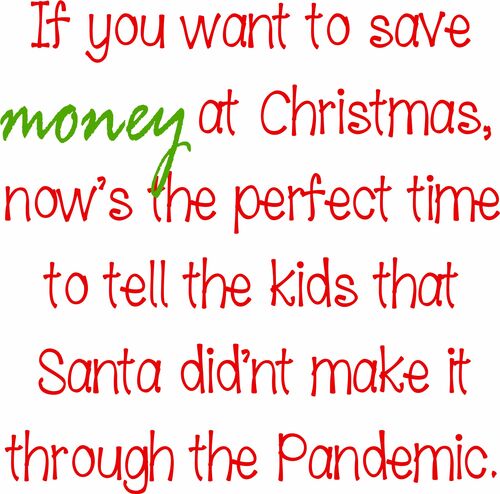 If you want to save money at Christmas, now's the perfect time to tell the kids that Santa did'nt make it through the Pandemic.